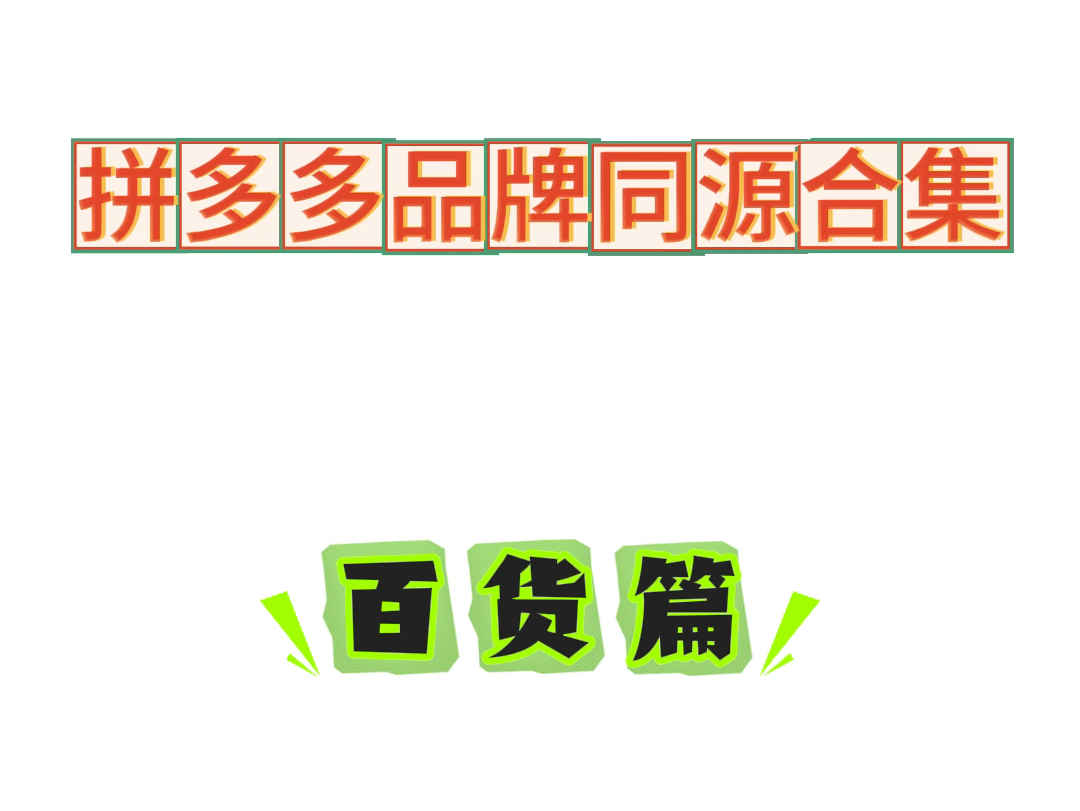 拼多多品牌同源合集

百货篇